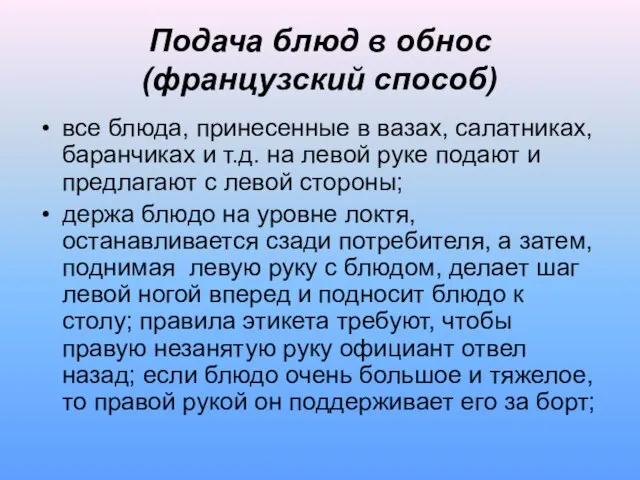 Подача блюд в обнос
(французский способ)

• все блюда, принесенные в вазах, салатниках, баранчиках и т.д. на левой руке подают и предлагают с левой стороны;

• держа блюдо на уровне локтя, останавливается сзади потребителя, а затем, поднимая левую руку с блюдом, делает шаг левой ногой вперед и подносит блюдо к столу; правила этикета требуют, чтобы правую незанятую руку официант отвел назад; если блюдо очень большое и тяжелое, то правой рукой он поддерживает его за борт;